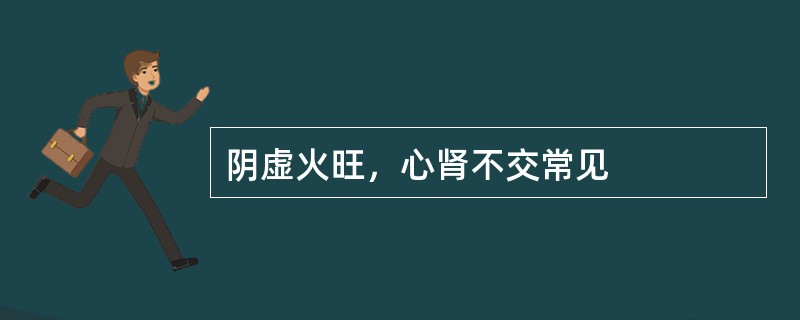 阴虚火旺，心肾不交常见